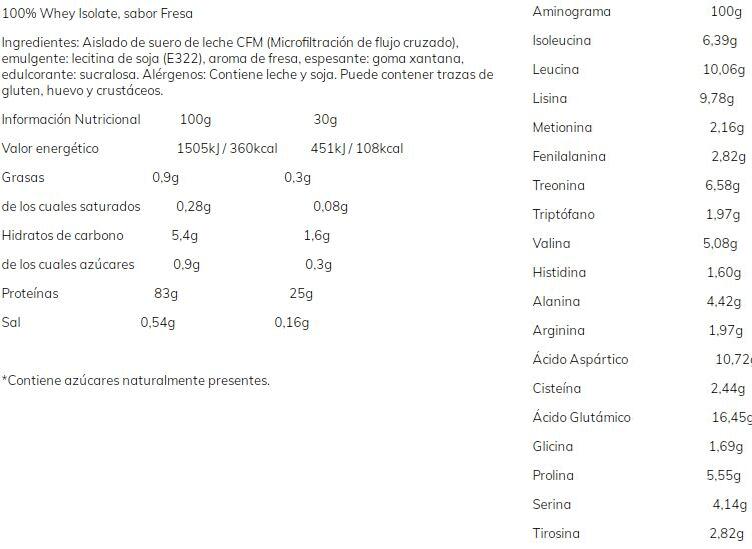 100% Whey Isolate, sabor Fresa

Ingredientes: Aislado de suero de leche CFM (Microfiltración de flujo cruzado), emulgente: lecitina de soja (E322), aroma de fresa, espesante: goma xantana, edulcorante: sucralosa. Alérgenos: Contiene leche y soja. Puede contener trazas de gluten, huevo y crustáceos.

| Información Nutricional | 100g | 30g |
|---|---|---|
| Valor energético | 1505kJ / 360kcal | 451kJ / 108kcal |
| Grasas | 0,9g | 0,3g |
| de los cuales saturados | 0,28g | 0,08g |
| Hidratos de carbono | 5,4g | 1,6g |
| de los cuales azúcares | 0,9g | 0,3g |
| Proteínas | 83g | 25g |
| Sal | 0,54g | 0,16g |

*Contiene azúcares naturalmente presentes.

| Aminograma | 100g |
|---|---|
| Isoleucina | 6,39g |
| Leucina | 10,06g |
| Lisina | 9,78g |
| Metionina | 2,16g |
| Fenilalanina | 2,82g |
| Treonina | 6,58g |
| Triptófano | 1,97g |
| Valina | 5,08g |
| Histidina | 1,60g |
| Alanina | 4,42g |
| Arginina | 1,97g |
| Ácido Aspártico | 10,72g |
| Cisteína | 2,44g |
| Ácido Glutámico | 16,45g |
| Glicina | 1,69g |
| Prolina | 5,55g |
| Serina | 4,14g |
| Tirosina | 2,82g |